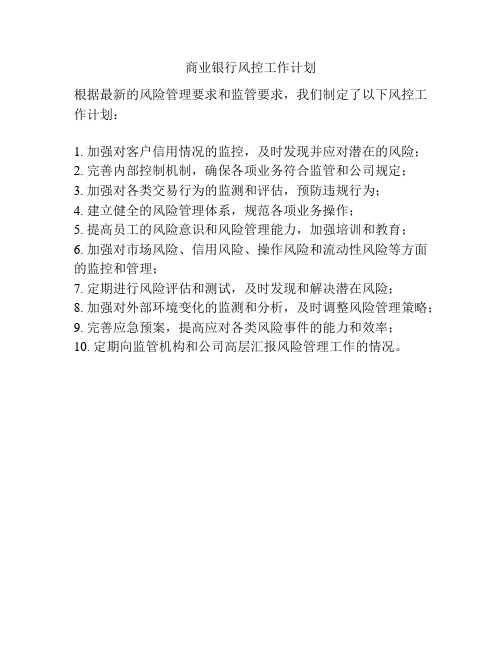 商业银行风控工作计划

根据最新的风险管理要求和监管要求，我们制定了以下风控工作计划：

1. 加强对客户信用情况的监控，及时发现并应对潜在的风险；
2. 完善内部控制机制，确保各项业务符合监管和公司规定；
3. 加强对各类交易行为的监测和评估，预防违规行为；
4. 建立健全的风险管理体系，规范各项业务操作；
5. 提高员工的风险意识和风险管理能力，加强培训和教育；
6. 加强对市场风险、信用风险、操作风险和流动性风险等方面的监控和管理；
7. 定期进行风险评估和测试，及时发现和解决潜在风险；
8. 加强对外部环境变化的监测和分析，及时调整风险管理策略；
9. 完善应急预案，提高应对各类风险事件的能力和效率；
10. 定期向监管机构和公司高层汇报风险管理工作的情况。